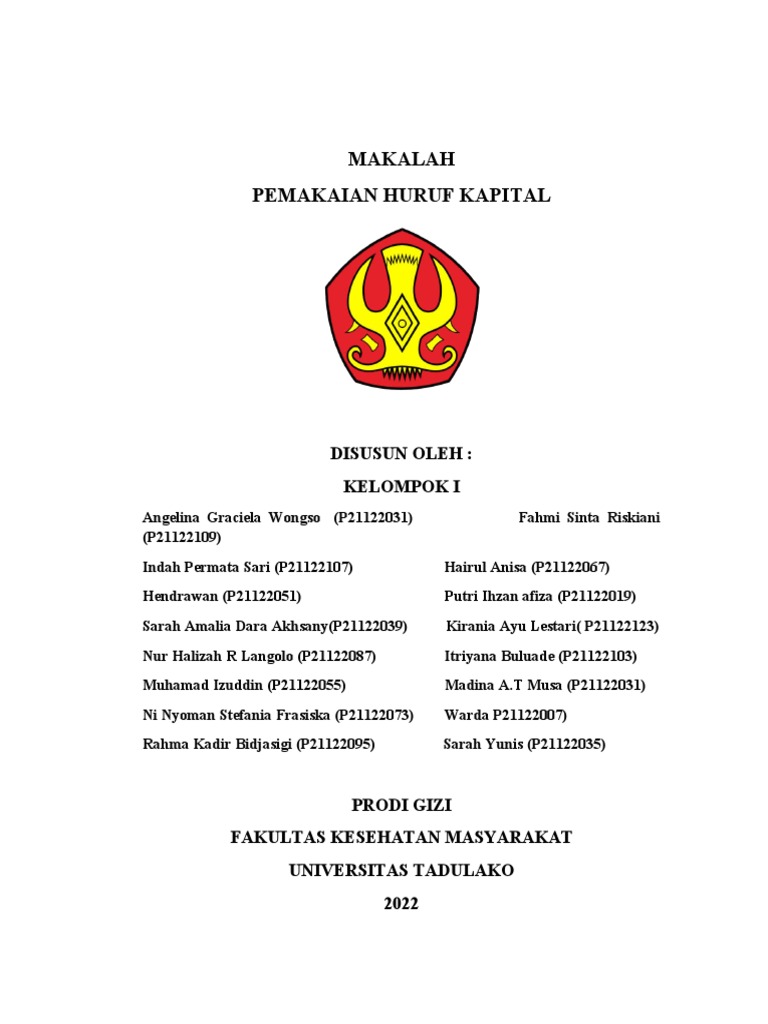 MAKALAH

PEMAKAIAN HURUF KAPITAL

DISUSUN OLEH :

KELOMPOK I

Angelina Graciela Wongso (P21122031) Fahmi Sinta Riskiani (P21122109)

Indah Permata Sari (P21122107) Hairul Anisa (P21122067)

Hendrawan (P21122051) Putri Ihzan afiza (P21122019)

Sarah Amalia Dara Akhsany(P21122039) Kirania Ayu Lestari( P21122123)

Nur Halizah R Langolo (P21122087) Itriyana Buluade (P21122103)

Muhamad Izuddin (P21122055) Madina A.T Musa (P21122031)

Ni Nyoman Stefania Frasiska (P21122073) Warda P21122007)

Rahma Kadir Bidjasigi (P21122095) Sarah Yunis (P21122035)

PRODI GIZI

FAKULTAS KESEHATAN MASYARAKAT

UNIVERSITAS TADULAKO

2022